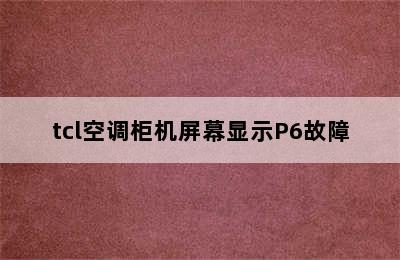 tcl空调柜机屏幕显示P6故障